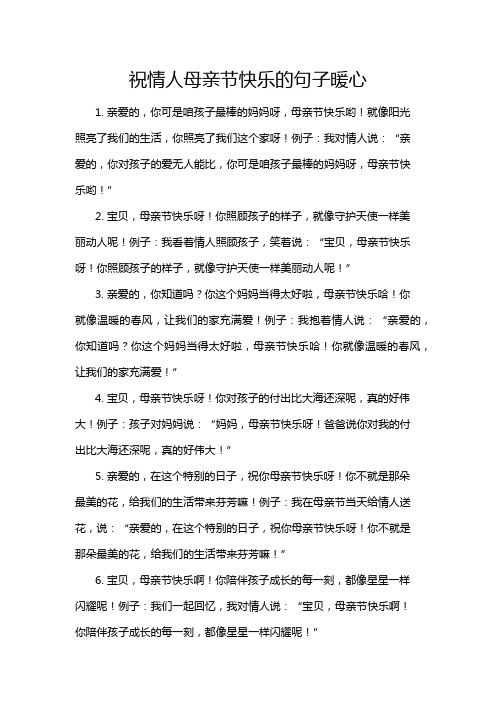 祝情人母亲节快乐的句子暖心

1. 亲爱的，你可是咱孩子最棒的妈妈呀，母亲节快乐哟！就像阳光照亮了我们的生活，你照亮了我们这个家呀！例子：我对情人说：“亲爱的，你对孩子的爱无人能比，你可是咱孩子最棒的妈妈呀，母亲节快乐哟！”

2. 宝贝，母亲节快乐呀！你照顾孩子的样子，就像守护天使一样美丽动人呢！例子：我看着情人照顾孩子，笑着说：“宝贝，母亲节快乐呀！你照顾孩子的样子，就像守护天使一样美丽动人呢！”

3. 亲爱的，你知道吗？你这个妈妈当得太好啦，母亲节快乐哈！你就像温暖的春风，让我们的家充满爱！例子：我抱着情人说：“亲爱的，你知道吗？你这个妈妈当得太好啦，母亲节快乐哈！你就像温暖的春风，让我们的家充满爱！”

4. 宝贝，母亲节快乐呀！你对孩子的付出比大海还深呢，真的好伟大！例子：孩子对妈妈说：“妈妈，母亲节快乐呀！爸爸说你对我的付出比大海还深呢，真的好伟大！”

5. 亲爱的，在这个特别的日子，祝你母亲节快乐呀！你不就是那朵最美的花，给我们的生活带来芬芳嘛！例子：我在母亲节当天给情人送花，说：“亲爱的，在这个特别的日子，祝你母亲节快乐呀！你不就是那朵最美的花，给我们的生活带来芬芳嘛！”

6. 宝贝，母亲节快乐啊！你陪伴孩子成长的每一刻，都像星星一样闪耀呢！例子：我们一起回忆，我对情人说：“宝贝，母亲节快乐啊！你陪伴孩子成长的每一刻，都像星星一样闪耀呢！”